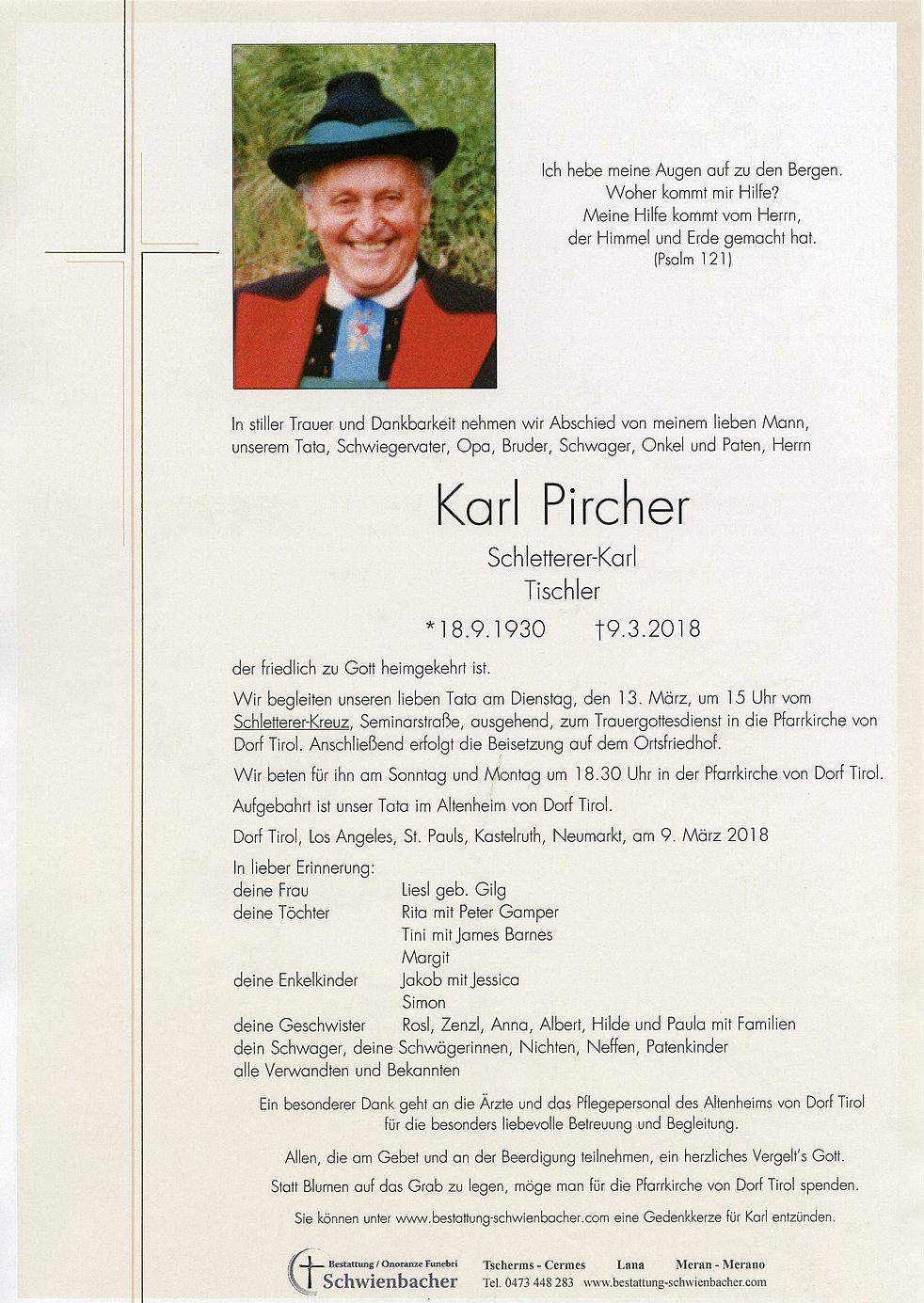 Ich hebe meine Augen auf zu den Bergen.
Woher kommt mir Hilfe?
Meine Hilfe kommt vom Herrn,
der Himmel und Erde gemacht hat.
(Psalm 121)

In stiller Trauer und Dankbarkeit nehmen wir Abschied von meinem lieben Mann, unserem Tata, Schwiegervater, Opa, Bruder, Schwager, Onkel und Paten, Herrn

Karl Pircher

Schletterer-Karl
Tischler

*18.9.1930 †9.3.2018

der friedlich zu Gott heimgekehrt ist.

Wir begleiten unseren lieben Tata am Dienstag, den 13. März, um 15 Uhr vom Schletterer-Kreuz, Seminarstraße, ausgehend, zum Trauergottesdienst in die Pfarrkirche von Dorf Tirol. Anschließend erfolgt die Beisetzung auf dem Ortsfriedhof.

Wir beten für ihn am Sonntag und Montag um 18.30 Uhr in der Pfarrkirche von Dorf Tirol.

Aufgebahrt ist unser Tata im Altenheim von Dorf Tirol.

Dorf Tirol, Los Angeles, St. Pauls, Kastelruth, Neumarkt, am 9. März 2018

In lieber Erinnerung:
deine Frau Liesl geb. Gilg
deine Töchter Rita mit Peter Gamper
Tini mit James Barnes
Margit
deine Enkelkinder Jakob mit Jessica
Simon
deine Geschwister Rosl, Zenzl, Anna, Albert, Hilde und Paula mit Familien
dein Schwager, deine Schwägerinnen, Nichten, Neffen, Patenkinder
alle Verwandten und Bekannten

Ein besonderer Dank geht an die Ärzte und das Pflegepersonal des Altenheims von Dorf Tirol für die besonders liebevolle Betreuung und Begleitung.

Allen, die am Gebet und an der Beerdigung teilnehmen, ein herzliches Vergelt's Gott.

Statt Blumen auf das Grab zu legen, möge man für die Pfarrkirche von Dorf Tirol spenden.

Sie können unter www.bestattung-schwienbacher.com eine Gedenkkerze für Karl entzünden.

Bestattung / Onoranze Funebri
Schwienbacher
Tscherms - Cermes Lana Meran - Merano
Tel. 0473 448 283 www.bestattung-schwienbacher.com